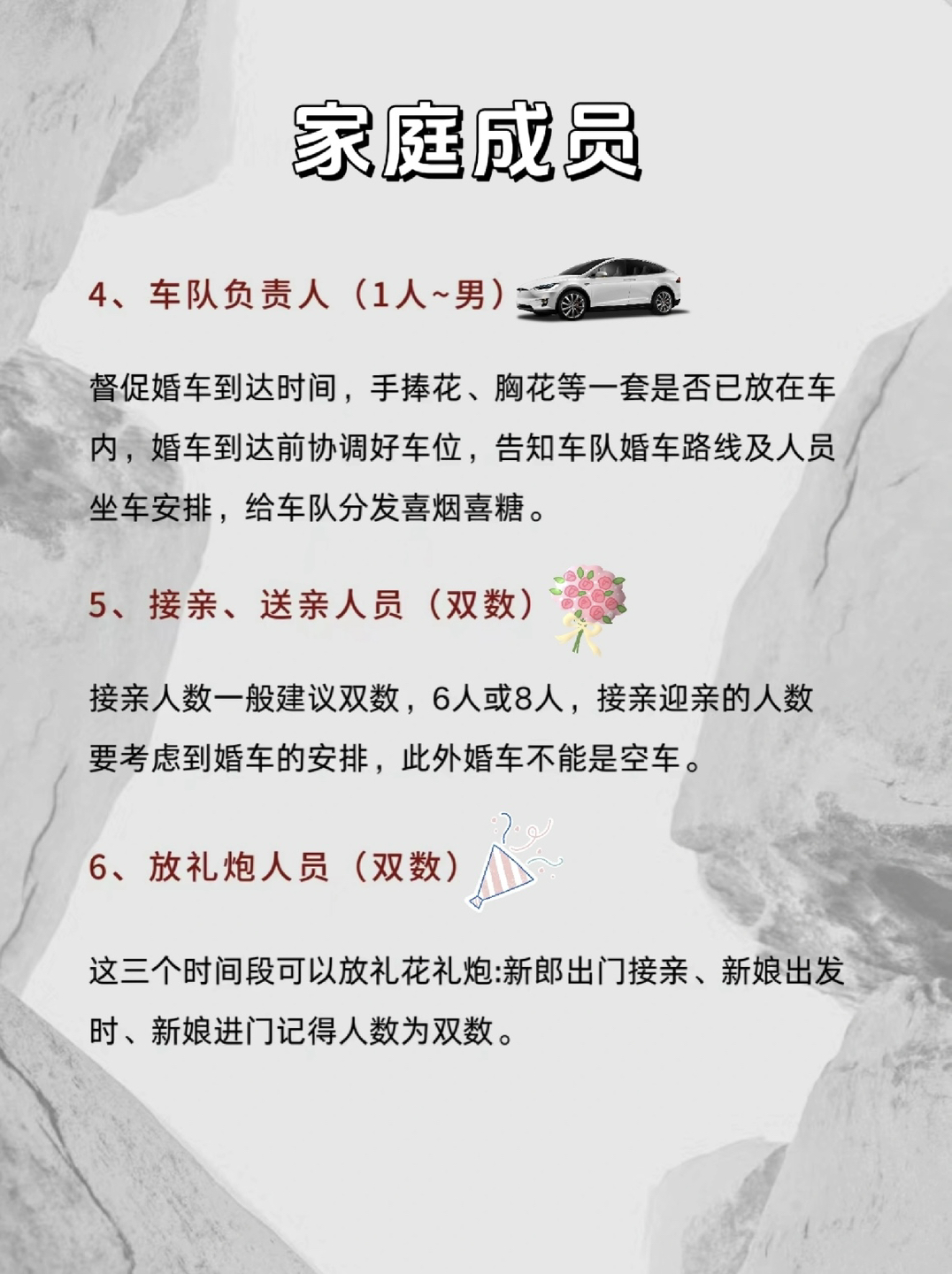 家庭成员

4、车队负责人（1人~男）

督促婚车到达时间，手捧花、胸花等一套是否已放在车内，婚车到达前协调好车位，告知车队婚车路线及人员坐车安排，给车队分发喜烟喜糖。

5、接亲、送亲人员（双数）

接亲人数一般建议双数，6人或8人，接亲迎亲的人数要考虑到婚车的安排，此外婚车不能是空车。

6、放礼炮人员（双数）

这三个时间段可以放礼花礼炮:新郎出门接亲、新娘出发时、新娘进门记得人数为双数。